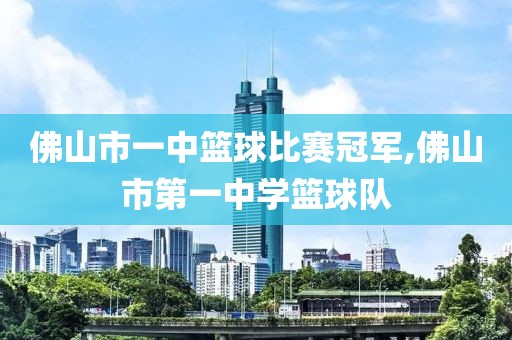 佛山市一中篮球比赛冠军,佛山市第一中学篮球队